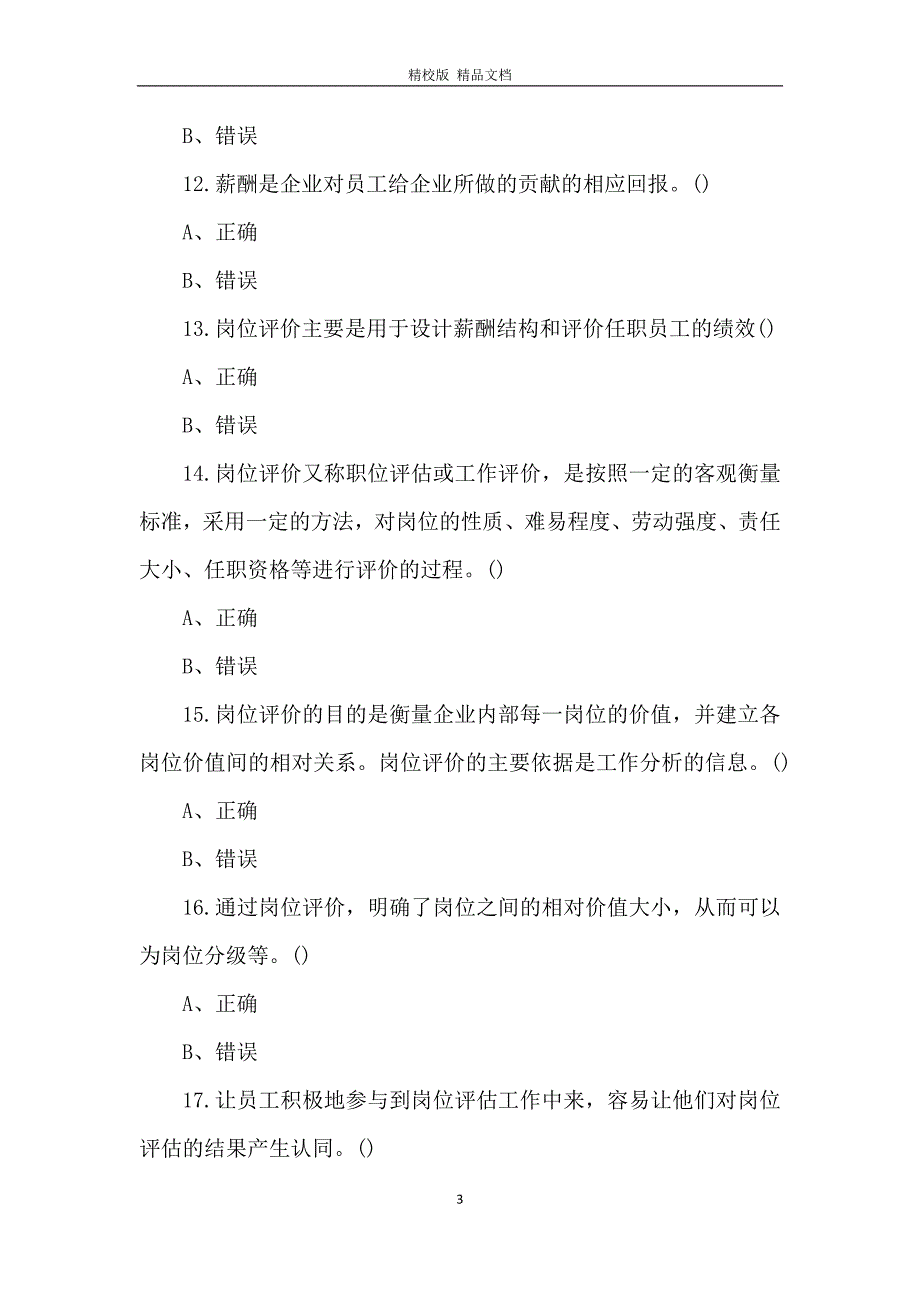 精校版 精品文档

B、错误

12.薪酬是企业对员工给企业所做的贡献的相应回报。()

A、正确

B、错误

13.岗位评价主要是用于设计薪酬结构和评价任职员工的绩效()

A、正确

B、错误

14.岗位评价又称职位评估或工作评价，是按照一定的客观衡量标准，采用一定的方法，对岗位的性质、难易程度、劳动强度、责任大小、任职资格等进行评价的过程。()

A、正确

B、错误

15.岗位评价的目的是衡量企业内部每一岗位的价值，并建立各岗位价值间的相对关系。岗位评价的主要依据是工作分析的信息。()

A、正确

B、错误

16.通过岗位评价，明确了岗位之间的相对价值大小，从而可以为岗位分级等。()

A、正确

B、错误

17.让员工积极地参与到岗位评估工作中来，容易让他们对岗位评估的结果产生认同。()

3